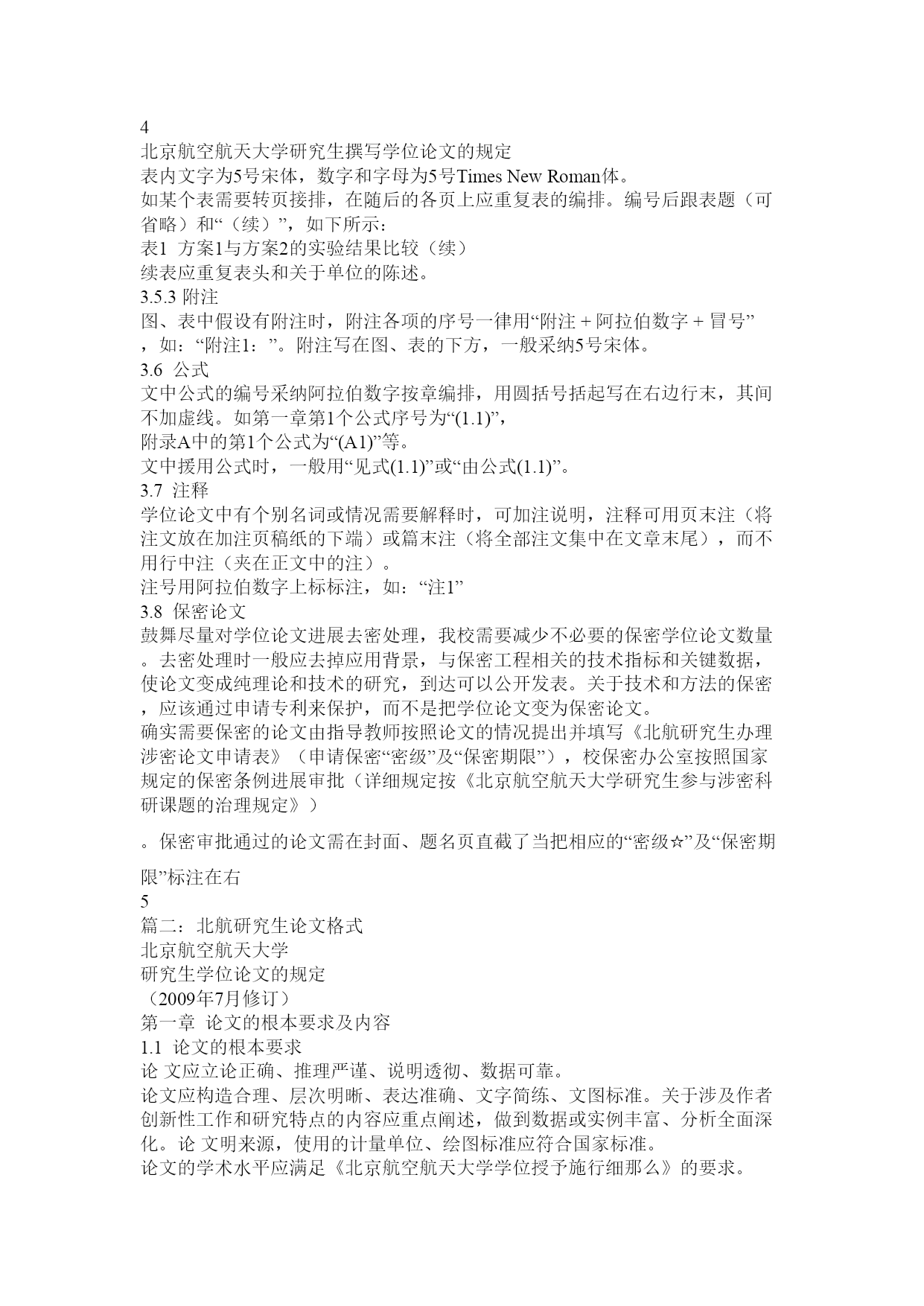 4
北京航空航天大学研究生撰写学位论文的规定
表内文字为5号宋体，数字和字母为5号Times New Roman体。
如某个表需要转页接排，在随后的各页上应重复表的编排。编号后跟表题（可省略）和“（续）”，如下所示：
表1 方案1与方案2的实验结果比较（续）
续表应重复表头和关于单位的陈述。
3.5.3 附注
图、表中假设有附注时，附注各项的序号一律用“附注＋阿拉伯数字＋冒号”，如：“附注1：”。附注写在图、表的下方，一般采纳5号宋体。
3.6 公式
文中公式的编号采纳阿拉伯数字按章编排，用圆括号括起写在右边行末，其间不加虚线。如第一章第1个公式序号为“(1.1)”，
附录A中的第1个公式为“(A1)”等。
文中援用公式时，一般用“见式(1.1)”或“由公式(1.1)”。
3.7 注释
学位论文中有个别名词或情况需要解释时，可加注说明，注释可用页末注（将注文放在加注页稿纸的下端）或篇末注（将全部注文集中在文章末尾），而不用行中注（夹在正文中的注）。
注号用阿拉伯数字上标标注，如：“注1”
3.8 保密论文
鼓舞尽量对学位论文进展去密处理，我校需要减少不必要的保密学位论文数量。去密处理时一般应去掉应用背景，与保密工程相关的技术指标和关键数据，使论文变成纯理论和技术的研究，到达可以公开发表。关于技术和方法的保密，应该通过申请专利来保护，而不是把学位论文变为保密论文。
确实需要保密的论文由指导教师按照论文的情况提出并填写《北航研究生办理涉密论文申请表》（申请保密“密级”及“保密期限”），校保密办公室按照国家规定的保密条例进展审批（详细规定按《北京航空航天大学研究生参与涉密科研课题的治理规定》）

。保密审批通过的论文需在封面、题名页直截了当把相应的“密级☆”及“保密期限”标注在右
5
篇二：北航研究生论文格式
北京航空航天大学
研究生学位论文的规定
（2009年7月修订）
第一章 论文的根本要求及内容
1.1 论文的根本要求
论 文应立论正确、推理严谨、说明透彻、数据可靠。
论文应构造合理、层次明晰、表达准确、文字简练、文图标准。关于涉及作者创新性工作和研究特点的内容应重点阐述，做到数据或实例丰富、分析全面深化。论 文明来源，使用的计量单位、绘图标准应符合国家标准。
论文的学术水平应满足《北京航空航天大学学位授予施行细那么》的要求。